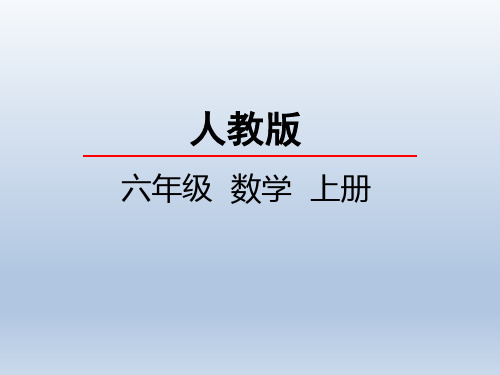 人教版

六年级 数学 上册